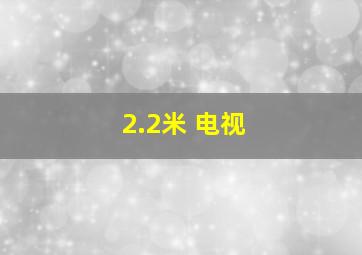 2.2米 电视